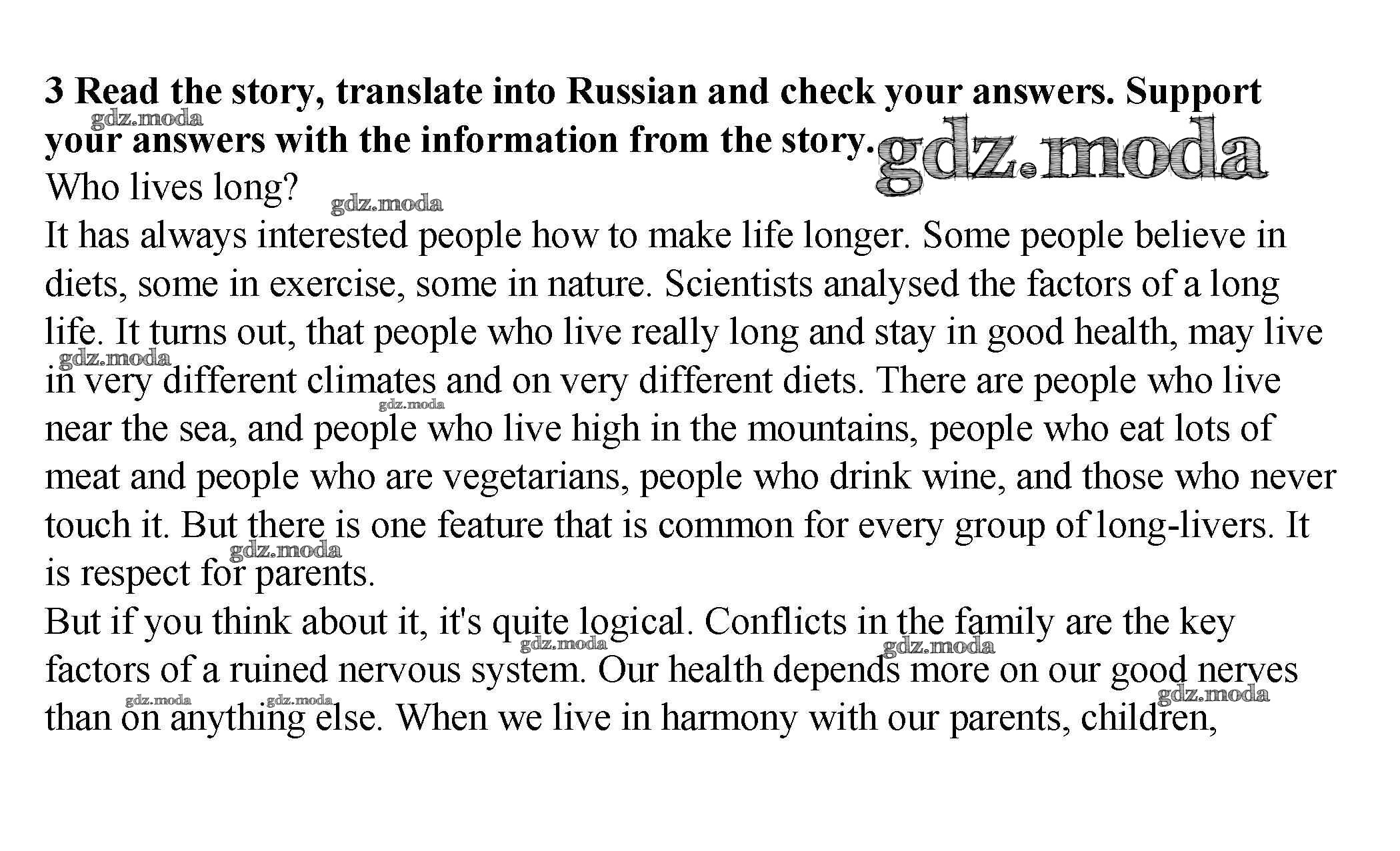 **3 Read the story, translate into Russian and check your answers. Support your answers with the information from the story.**

gdz.moda

Who lives long?

It has always interested people how to make life longer. Some people believe in diets, some in exercise, some in nature. Scientists analysed the factors of a long life. It turns out, that people who live really long and stay in good health, may live in very different climates and on very different diets. There are people who live near the sea, and people who live high in the mountains, people who eat lots of meat and people who are vegetarians, people who drink wine, and those who never touch it. But there is one feature that is common for every group of long-livers. It is respect for parents.

But if you think about it, it's quite logical. Conflicts in the family are the key factors of a ruined nervous system. Our health depends more on our good nerves than on anything else. When we live in harmony with our parents, children,